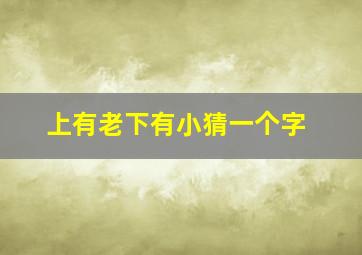 上有老下有小猜一个字